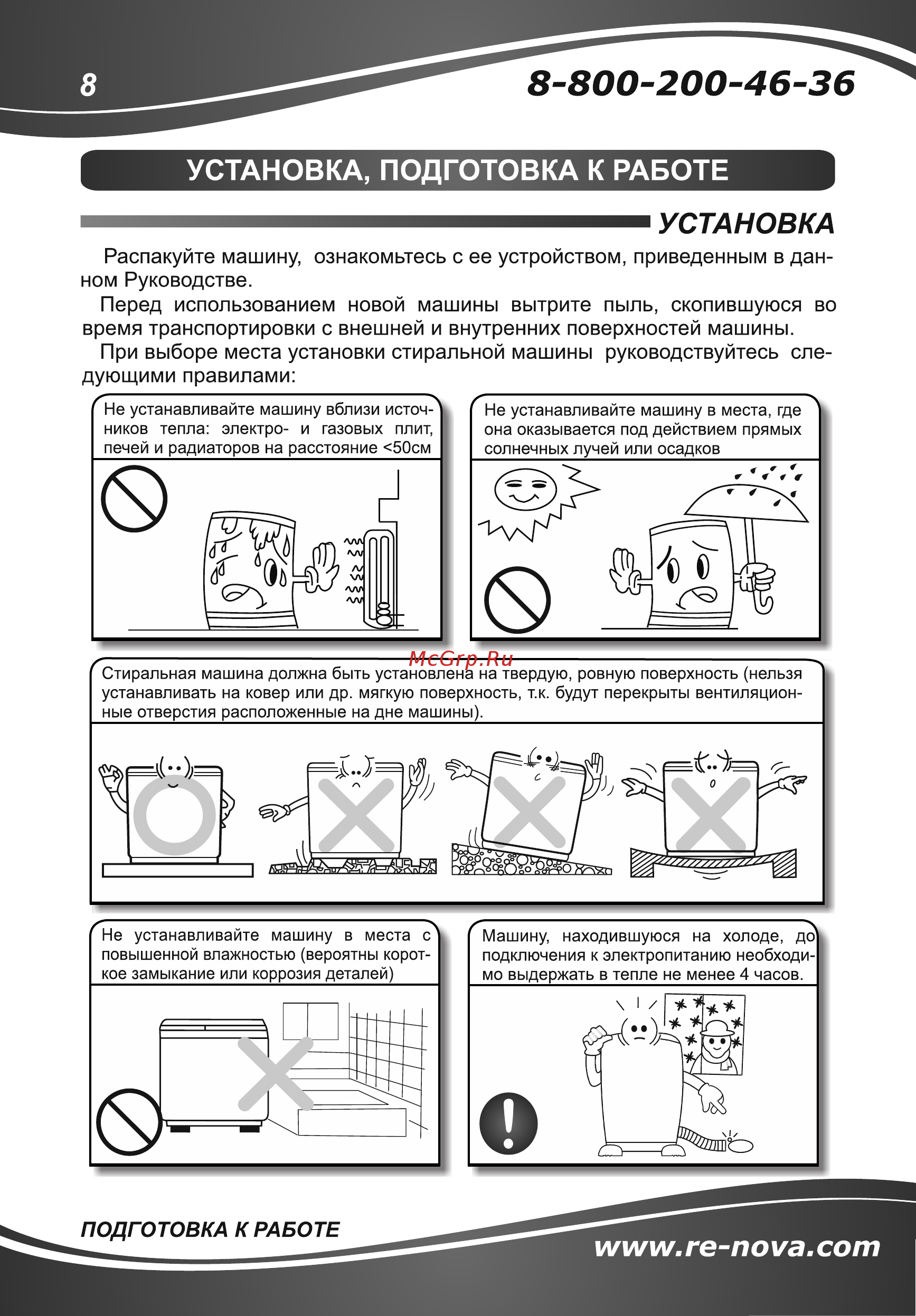 8

8-800-200-46-36

УСТАНОВКА, ПОДГОТОВКА К РАБОТЕ

УСТАНОВКА

Распакуйте машину, ознакомьтесь с ее устройством, приведенным в данном Руководстве.

Перед использованием новой машины вытрите пыль, скопившуюся во время транспортировки с внешней и внутренних поверхностей машины.

При выборе места установки стиральной машины руководствуйтесь следующими правилами:

Не устанавливайте машину вблизи источников тепла: электро- и газовых плит, печей и радиаторов на расстояние <50см

Не устанавливайте машину в места, где она оказывается под действием прямых солнечных лучей или осадков

McGrp.Ru

Стиральная машина должна быть установлена на твердую, ровную поверхность (нельзя устанавливать на ковер или др. мягкую поверхность, т.к. будут перекрыты вентиляционные отверстия расположенные на дне машины).

Не устанавливайте машину в места с повышенной влажностью (вероятны короткое замыкание или коррозия деталей)

Машину, находившуюся на холоде, до подключения к электропитанию необходимо выдержать в тепле не менее 4 часов.

ПОДГОТОВКА К РАБОТЕ

www.re-nova.com